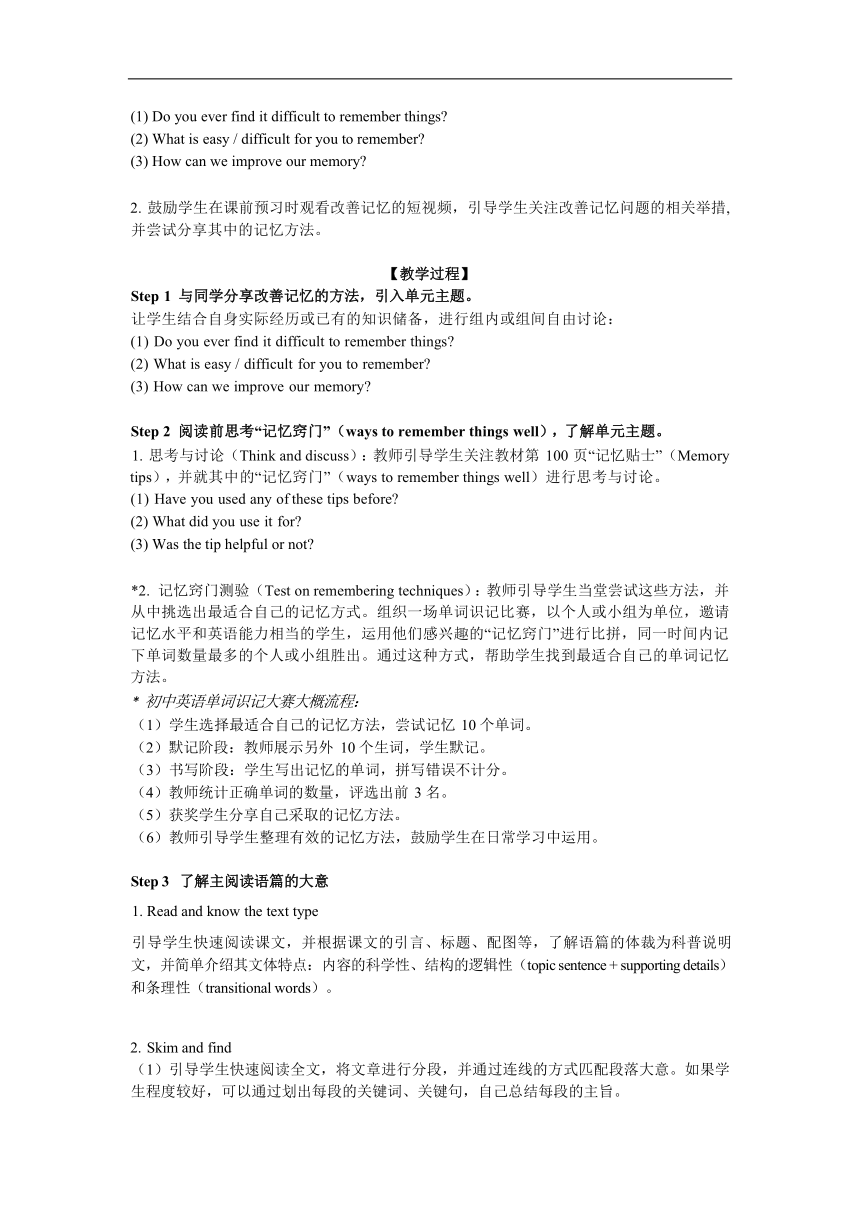 (1) Do you ever find it difficult to remember things?
(2) What is easy / difficult for you to remember?
(3) How can we improve our memory?

2. 鼓励学生在课前预习时观看改善记忆的短视频，引导学生关注改善记忆问题的相关举措，并尝试分享其中的记忆方法。

【教学过程】

Step 1 与同学分享改善记忆的方法，引入单元主题。
让学生结合自身实际经历或已有的知识储备，进行组内或组间自由讨论：
(1) Do you ever find it difficult to remember things?
(2) What is easy / difficult for you to remember?
(3) How can we improve our memory?

Step 2 阅读前思考“记忆窍门”（ways to remember things well），了解单元主题。
1. 思考与讨论（Think and discuss）：教师引导学生关注教材第 100 页“记忆贴士”（Memory tips），并就其中的“记忆窍门”（ways to remember things well）进行思考与讨论。
(1) Have you used any of these tips before?
(2) What did you use it for?
(3) Was the tip helpful or not?

*2. 记忆窍门测验（Test on remembering techniques）：教师引导学生当堂尝试这些方法，并从中挑选出最适合自己的记忆方式。组织一场单词识记比赛，以个人或小组为单位，邀请记忆水平和英语能力相当的学生，运用他们感兴趣的“记忆窍门”进行比拼，同一时间内记下单词数量最多的个人或小组胜出。通过这种方式，帮助学生找到最适合自己的单词记忆方法。
* 初中英语单词识记大赛大概流程:
（1）学生选择最适合自己的记忆方法，尝试记忆 10 个单词。
（2）默记阶段：教师展示另外 10 个生词，学生默记。
（3）书写阶段：学生写出记忆的单词，拼写错误不计分。
（4）教师统计正确单词的数量，评选出前 3 名。
（5）获奖学生分享自己采取的记忆方法。
（6）教师引导学生整理有效的记忆方法，鼓励学生在日常学习中运用。

Step 3 了解主阅读语篇的大意
1. Read and know the text type
引导学生快速阅读课文，并根据课文的引言、标题、配图等，了解语篇的体裁为科普说明文，并简单介绍其文体特点：内容的科学性、结构的逻辑性（topic sentence + supporting details）和条理性（transitional words）。

2. Skim and find
（1）引导学生快速阅读全文，将文章进行分段，并通过连线的方式匹配段落大意。如果学生程度较好，可以通过划出每段的关键词、关键句，自己总结每段的主旨。